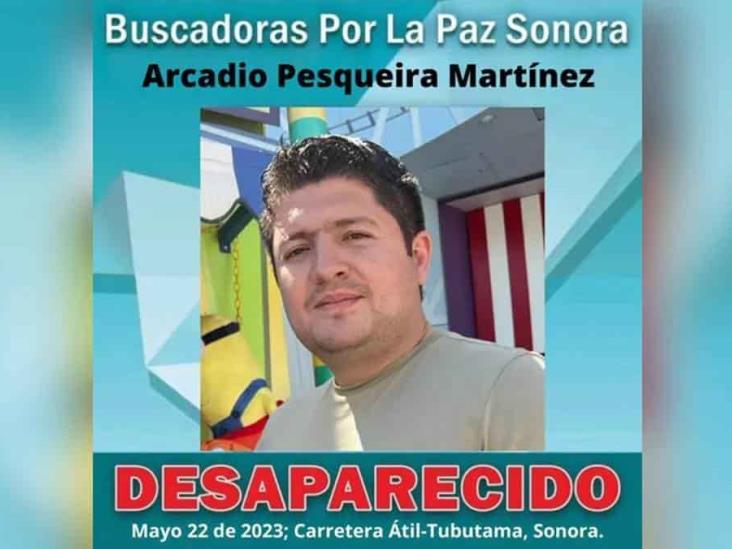 Buscadoras Por La Paz Sonora
Arcadio Pesqueira Martínez

DESAPARECIDO
Mayo 22 de 2023; Carretera Átil-Tubutama, Sonora.